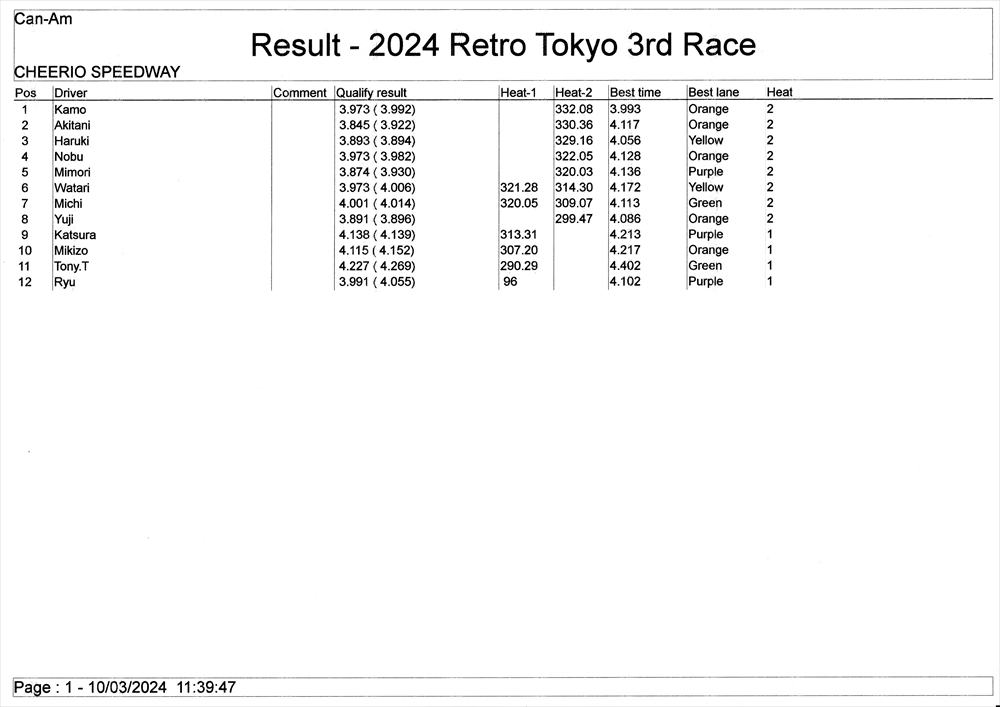 Can-Am

Result - 2024 Retro Tokyo 3rd Race

CHEERIO SPEEDWAY

| Pos | Driver | Comment | Qualify result | Heat-1 | Heat-2 | Best time | Best lane | Heat |
|---|---|---|---|---|---|---|---|---|
| 1 | Kamo | | 3.973 ( 3.992) | | 332.08 | 3.993 | Orange | 2 |
| 2 | Akitani | | 3.845 ( 3.922) | | 330.36 | 4.117 | Orange | 2 |
| 3 | Haruki | | 3.893 ( 3.894) | | 329.16 | 4.056 | Yellow | 2 |
| 4 | Nobu | | 3.973 ( 3.982) | | 322.05 | 4.128 | Orange | 2 |
| 5 | Mimori | | 3.874 ( 3.930) | | 320.03 | 4.136 | Purple | 2 |
| 6 | Watari | | 3.973 ( 4.006) | 321.28 | 314.30 | 4.172 | Yellow | 2 |
| 7 | Michi | | 4.001 ( 4.014) | 320.05 | 309.07 | 4.113 | Green | 2 |
| 8 | Yuji | | 3.891 ( 3.896) | | 299.47 | 4.086 | Orange | 2 |
| 9 | Katsura | | 4.138 ( 4.139) | 313.31 | | 4.213 | Purple | 1 |
| 10 | Mikizo | | 4.115 ( 4.152) | 307.20 | | 4.217 | Orange | 1 |
| 11 | Tony.T | | 4.227 ( 4.269) | 290.29 | | 4.402 | Green | 1 |
| 12 | Ryu | | 3.991 ( 4.055) | 96 | | 4.102 | Purple | 1 |

Page : 1 - 10/03/2024 11:39:47